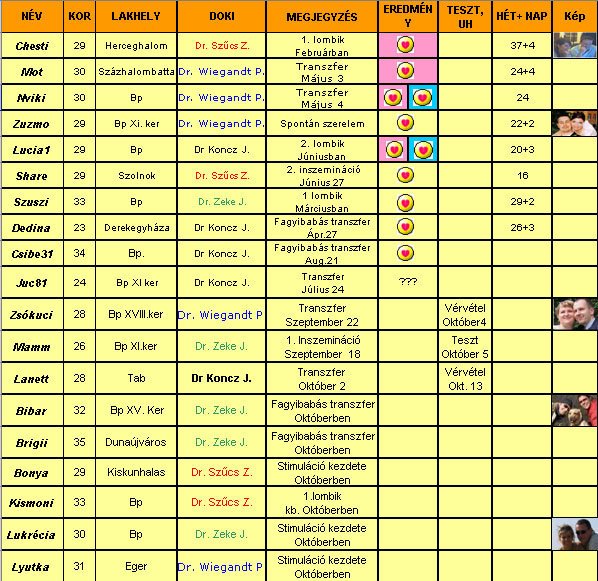 | NÉV | KOR | LAKHELY | DOKI | MEGJEGYZÉS | EREDMÉNY | TESZT, UH | HÉT+ NAP | Kép |
|---|---|---|---|---|---|---|---|---|
| Chesti | 29 | Herceghalom | Dr. Szűcs Z. | 1. lombik Februárban | | | 37+4 | |
| Mot | 30 | Százhalombatta | Dr. Wiegandt P. | Transzfer Május 3 | | | 24+4 | |
| Nviki | 30 | Bp | Dr. Wiegandt P. | Transzfer Május 4 | | | 24 | |
| Zuzmo | 29 | Bp Xi. ker | Dr. Wiegandt P. | Spontán szerelem | | | 22+2 | |
| Lucia1 | 29 | Bp | Dr Koncz J. | 2. lombik Júniusban | | | 20+3 | |
| Share | 29 | Szolnok | Dr. Szűcs Z. | 2. inszemináció Június 27 | | | 16 | |
| Szuszi | 33 | Bp | Dr. Zeke J. | 1 lombik Márciusban | | | 29+2 | |
| Dedina | 23 | Derekegyháza | Dr Koncz J. | Fagyibabás transzfer Ápr.27 | | | 26+3 | |
| Csibe31 | 34 | Bp. | Dr Koncz J. | Fagyibabás transzfer Aug.21 | | | | |
| Juc81 | 24 | Bp XI ker | Dr Koncz J. | Transzfer Július 24 | ??? | | | |
| Zsókuci | 28 | Bp XVIII.ker | Dr. Wiegandt P | Transzfer Szeptember 22 | | Vérvétel Október4 | | |
| Mamm | 26 | Bp XI.ker | Dr. Zeke J. | 1. Inszemináció Szeptember 18 | | Teszt Október 5 | | |
| Lanett | 28 | Tab | Dr Koncz J. | Transzfer Október 2 | | Vérvétel Okt. 13 | | |
| Bibar | 32 | Bp XV. Ker | Dr. Zeke J. | Fagyibabás transzfer Októberben | | | | |
| Brigii | 35 | Dunaújváros | Dr. Zeke J. | Fagyibabás transzfer Októberben | | | | |
| Bonya | 29 | Kiskunhalas | Dr. Szűcs Z. | Stimuláció kezdete Októberben | | | | |
| Kismoni | 33 | Bp | Dr. Szűcs Z. | 1.lombik kb. Októberben | | | | |
| Lukrécia | 30 | Bp | Dr. Zeke J. | Stimuláció kezdete Októberben | | | | |
| Lyutka | 31 | Eger | Dr. Wiegandt P | Stimuláció kezdete Októberben | | | | |